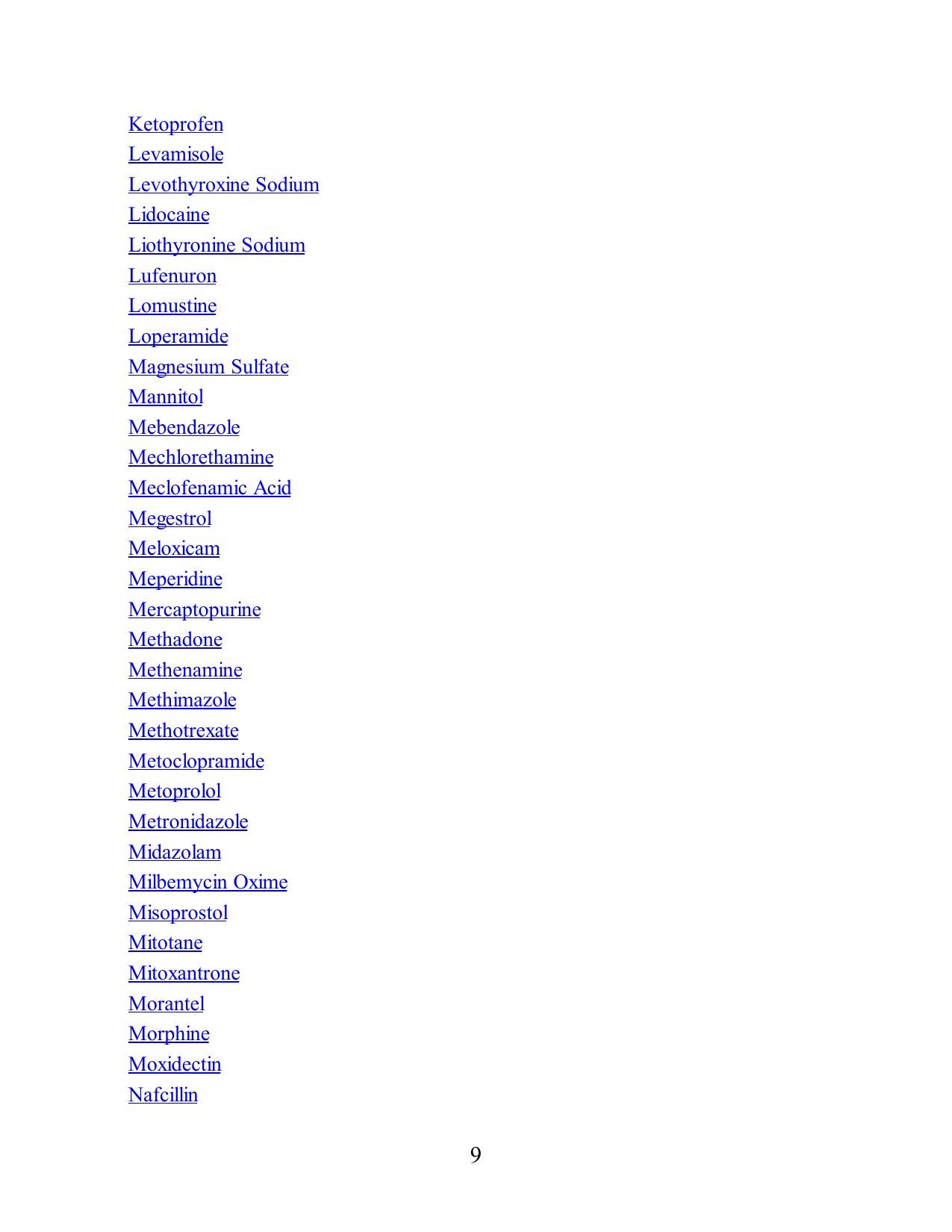 Ketoprofen
Levamisole
Levothyroxine Sodium
Lidocaine
Liothyronine Sodium
Lufenuron
Lomustine
Loperamide
Magnesium Sulfate
Mannitol
Mebendazole
Mechlorethamine
Meclofenamic Acid
Megestrol
Meloxicam
Meperidine
Mercaptopurine
Methadone
Methenamine
Methimazole
Methotrexate
Metoclopramide
Metoprolol
Metronidazole
Midazolam
Milbemycin Oxime
Misoprostol
Mitotane
Mitoxantrone
Morantel
Morphine
Moxidectin
Nafcillin

9